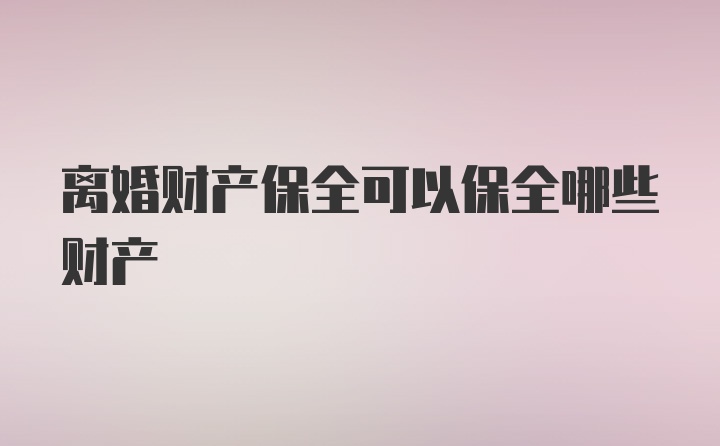 离婚财产保全可以保全哪些财产